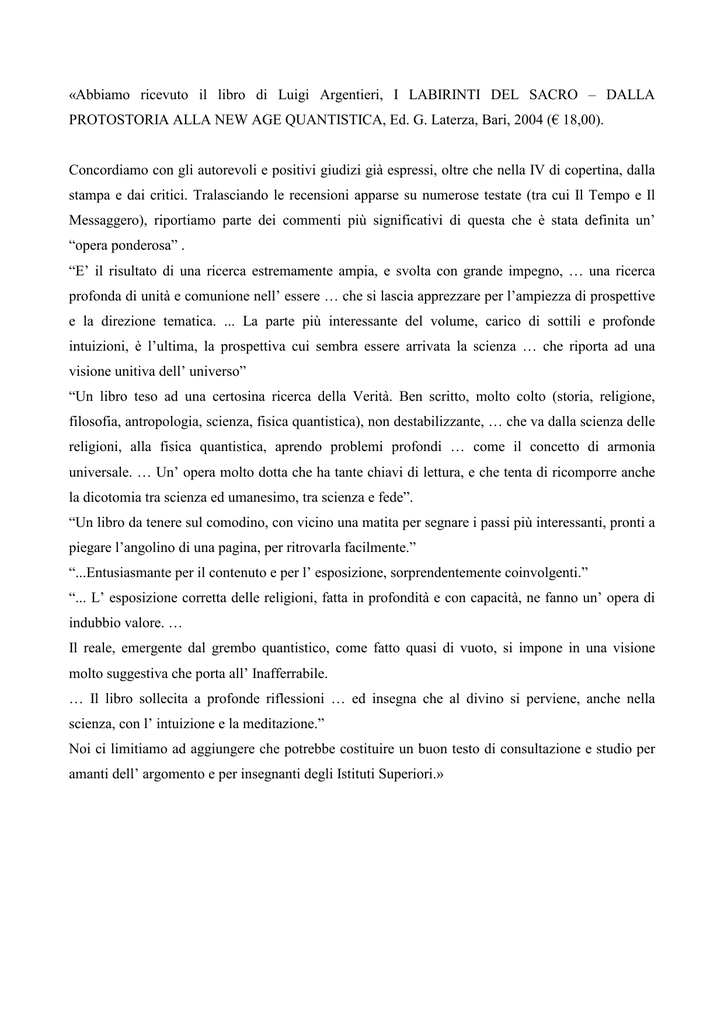 «Abbiamo ricevuto il libro di Luigi Argentieri, I LABIRINTI DEL SACRO – DALLA PROTOSTORIA ALLA NEW AGE QUANTISTICA, Ed. G. Laterza, Bari, 2004 (€ 18,00).

Concordiamo con gli autorevoli e positivi giudizi già espressi, oltre che nella IV di copertina, dalla stampa e dai critici. Tralasciando le recensioni apparse su numerose testate (tra cui Il Tempo e Il Messaggero), riportiamo parte dei commenti più significativi di questa che è stata definita un' "opera ponderosa" .
"E' il risultato di una ricerca estremamente ampia, e svolta con grande impegno, … una ricerca profonda di unità e comunione nell' essere … che si lascia apprezzare per l'ampiezza di prospettive e la direzione tematica. ... La parte più interessante del volume, carico di sottili e profonde intuizioni, è l'ultima, la prospettiva cui sembra essere arrivata la scienza … che riporta ad una visione unitiva dell' universo"
"Un libro teso ad una certosina ricerca della Verità. Ben scritto, molto colto (storia, religione, filosofia, antropologia, scienza, fisica quantistica), non destabilizzante, … che va dalla scienza delle religioni, alla fisica quantistica, aprendo problemi profondi … come il concetto di armonia universale. … Un' opera molto dotta che ha tante chiavi di lettura, e che tenta di ricomporre anche la dicotomia tra scienza ed umanesimo, tra scienza e fede".
"Un libro da tenere sul comodino, con vicino una matita per segnare i passi più interessanti, pronti a piegare l'angolino di una pagina, per ritrovarla facilmente."
"...Entusiasmante per il contenuto e per l' esposizione, sorprendentemente coinvolgenti."
"... L' esposizione corretta delle religioni, fatta in profondità e con capacità, ne fanno un' opera di indubbio valore. …
Il reale, emergente dal grembo quantistico, come fatto quasi di vuoto, si impone in una visione molto suggestiva che porta all' Inafferrabile.
… Il libro sollecita a profonde riflessioni … ed insegna che al divino si perviene, anche nella scienza, con l' intuizione e la meditazione."
Noi ci limitiamo ad aggiungere che potrebbe costituire un buon testo di consultazione e studio per amanti dell' argomento e per insegnanti degli Istituti Superiori.»